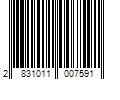 2 831011 007591